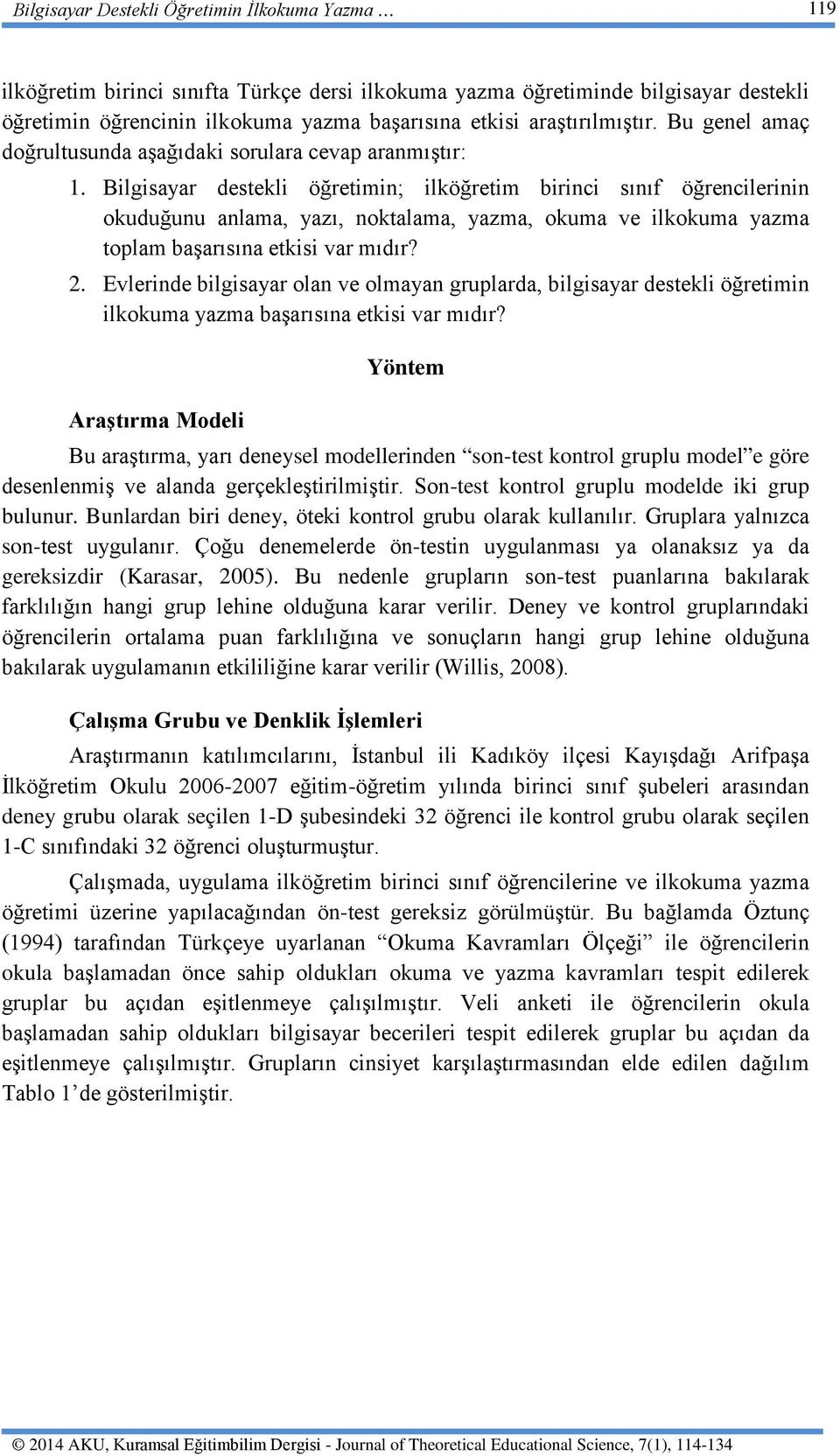 Bilgisayar Destekli Öğretimin İlkokuma Yazma … 119

ilköğretim birinci sınıfta Türkçe dersi ilkokuma yazma öğretiminde bilgisayar destekli öğretimin öğrencinin ilkokuma yazma başarısına etkisi araştırılmıştır. Bu genel amaç doğrultusunda aşağıdaki sorulara cevap aranmıştır:

1. Bilgisayar destekli öğretimin; ilköğretim birinci sınıf öğrencilerinin okuduğunu anlama, yazı, noktalama, yazma, okuma ve ilkokuma yazma toplam başarısına etkisi var mıdır?

2. Evlerinde bilgisayar olan ve olmayan gruplarda, bilgisayar destekli öğretimin ilkokuma yazma başarısına etkisi var mıdır?

Yöntem

Araştırma Modeli

Bu araştırma, yarı deneysel modellerinden “son-test kontrol gruplu model”e göre desenlenmiş ve alanda gerçekleştirilmiştir. Son-test kontrol gruplu modelde iki grup bulunur. Bunlardan biri deney, öteki kontrol grubu olarak kullanılır. Gruplara yalnızca son-test uygulanır. Çoğu denemelerde ön-testin uygulanması ya olanaksız ya da gereksizdir (Karasar, 2005). Bu nedenle grupların son-test puanlarına bakılarak farklılığın hangi grup lehine olduğuna karar verilir. Deney ve kontrol gruplarındaki öğrencilerin ortalama puan farklılığına ve sonuçların hangi grup lehine olduğuna bakılarak uygulamanın etkililiğine karar verilir (Willis, 2008).

Çalışma Grubu ve Denklik İşlemleri

Araştırmanın katılımcılarını, İstanbul ili Kadıköy ilçesi Kayışdağı Arifpaşa İlköğretim Okulu 2006-2007 eğitim-öğretim yılında birinci sınıf şubeleri arasından deney grubu olarak seçilen 1-D şubesindeki 32 öğrenci ile kontrol grubu olarak seçilen 1-C sınıfındaki 32 öğrenci oluşturmuştur.

Çalışmada, uygulama ilköğretim birinci sınıf öğrencilerine ve ilkokuma yazma öğretimi üzerine yapılacağından ön-test gereksiz görülmüştür. Bu bağlamda Öztunç (1994) tarafından Türkçeye uyarlanan “Okuma Kavramları Ölçeği” ile öğrencilerin okula başlamadan önce sahip oldukları okuma ve yazma kavramları tespit edilerek gruplar bu açıdan eşitlenmeye çalışılmıştır. Veli anketi ile öğrencilerin okula başlamadan sahip oldukları bilgisayar becerileri tespit edilerek gruplar bu açıdan da eşitlenmeye çalışılmıştır. Grupların cinsiyet karşılaştırmasından elde edilen dağılım Tablo 1’de gösterilmiştir.

© 2014 AKU, Kuramsal Eğitimbilim Dergisi - Journal of Theoretical Educational Science, 7(1), 114-134